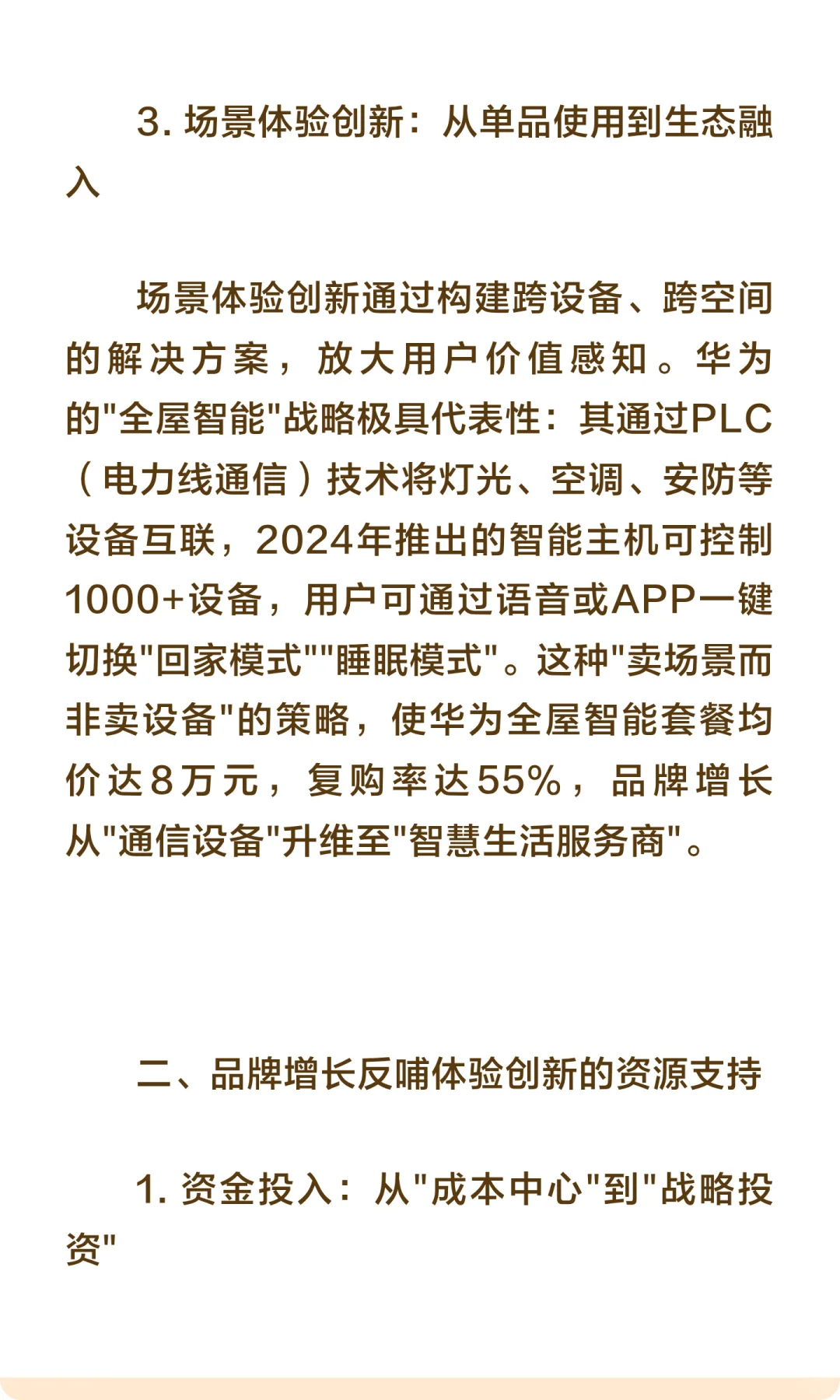 3. 场景体验创新：从单品使用到生态融入

场景体验创新通过构建跨设备、跨空间的解决方案，放大用户价值感知。华为的"全屋智能"战略极具代表性：其通过PLC（电力线通信）技术将灯光、空调、安防等设备互联，2024年推出的智能主机可控制1000+设备，用户可通过语音或APP一键切换"回家模式""睡眠模式"。这种"卖场景而非卖设备"的策略，使华为全屋智能套餐均价达8万元，复购率达55%，品牌增长从"通信设备"升维至"智慧生活服务商"。

二、品牌增长反哺体验创新的资源支持

1. 资金投入：从"成本中心"到"战略投资"